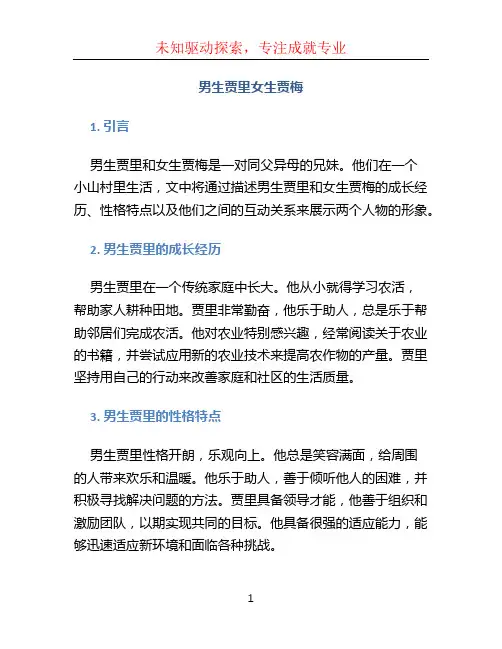 未知驱动探索，专注成就专业

男生贾里女生贾梅

1. 引言

男生贾里和女生贾梅是一对同父异母的兄妹。他们在一个小山村里生活，文中将通过描述男生贾里和女生贾梅的成长经历、性格特点以及他们之间的互动关系来展示两个人物的形象。

2. 男生贾里的成长经历

男生贾里在一个传统家庭中长大。他从小就得学习农活，帮助家人耕种田地。贾里非常勤奋，他乐于助人，总是乐于帮助邻居们完成农活。他对农业特别感兴趣，经常阅读关于农业的书籍，并尝试应用新的农业技术来提高农作物的产量。贾里坚持用自己的行动来改善家庭和社区的生活质量。

3. 男生贾里的性格特点

男生贾里性格开朗，乐观向上。他总是笑容满面，给周围的人带来欢乐和温暖。他乐于助人，善于倾听他人的困难，并积极寻找解决问题的方法。贾里具备领导才能，他善于组织和激励团队，以期实现共同的目标。他具备很强的适应能力，能够迅速适应新环境和面临各种挑战。

1